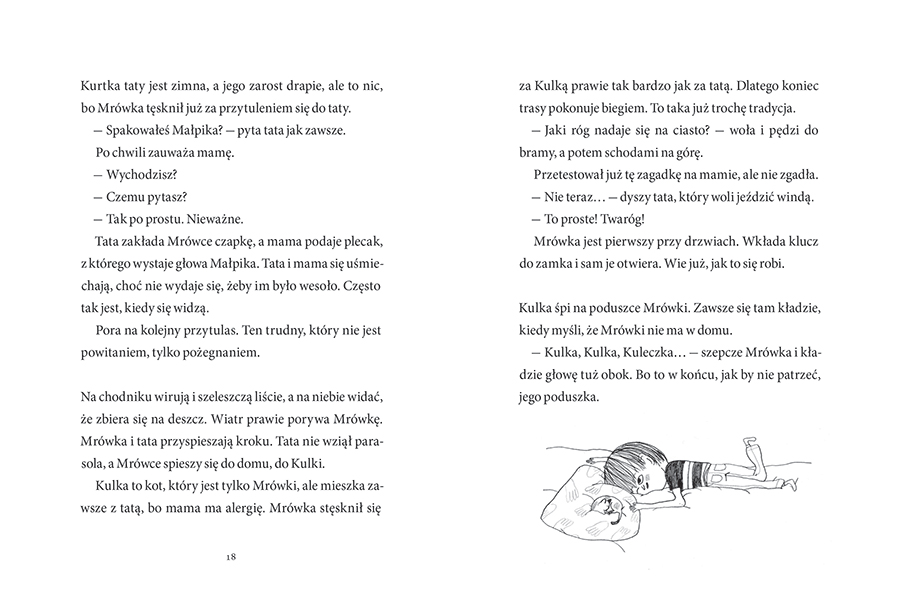 Kurtka taty jest zimna, a jego zarost drapie, ale to nic, bo Mrówka tęsknił już za przytuleniem się do taty.

— Spakowałeś Małpika? — pyta tata jak zawsze.

Po chwili zauważa mamę.

— Wychodzisz?

— Czemu pytasz?

— Tak po prostu. Nieważne.

Tata zakłada Mrówce czapkę, a mama podaje plecak, z którego wystaje głowa Małpika. Tata i mama się uśmiechają, choć nie wydaje się, żeby im było wesoło. Często tak jest, kiedy się widzą.

Pora na kolejny przytulas. Ten trudny, który nie jest powitaniem, tylko pożegnaniem.

Na chodniku wirują i szeleszczą liście, a na niebie widać, że zbiera się na deszcz. Wiatr prawie porywa Mrówkę. Mrówka i tata przyspieszają kroku. Tata nie wziął parasola, a Mrówce spieszy się do domu, do Kulki.

Kulka to kot, który jest tylko Mrówki, ale mieszka zawsze z tatą, bo mama ma alergię. Mrówka stęsknił się

18

za Kulką prawie tak bardzo jak za tatą. Dlatego koniec trasy pokonuje biegiem. To taka już trochę tradycja.

— Jaki róg nadaje się na ciasto? — woła i pędzi do bramy, a potem schodami na górę.

Przetestował już tę zagadkę na mamie, ale nie zgadła.

— Nie teraz… — dyszy tata, który woli jeździć windą.

— To proste! Twaróg!

Mrówka jest pierwszy przy drzwiach. Wkłada klucz do zamka i sam je otwiera. Wie już, jak to się robi.

Kulka śpi na poduszce Mrówki. Zawsze się tam kładzie, kiedy myśli, że Mrówki nie ma w domu.

— Kulka, Kulka, Kuleczka… — szepcze Mrówka i kładzie głowę tuż obok. Bo to w końcu, jak by nie patrzeć, jego poduszka.